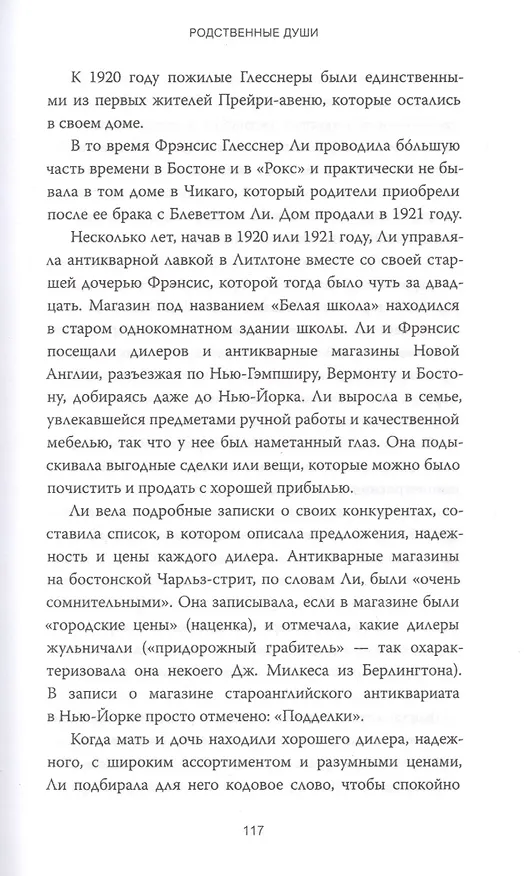 РОДСТВЕННЫЕ ДУШИ

К 1920 году пожилые Глесснеры были единственными из первых жителей Прейри-авеню, которые остались в своем доме.

В то время Фрэнсис Глесснер Ли проводила бо́льшую часть времени в Бостоне и в «Рокс» и практически не бывала в том доме в Чикаго, который родители приобрели после ее брака с Блеветтом Ли. Дом продали в 1921 году.

Несколько лет, начав в 1920 или 1921 году, Ли управляла антикварной лавкой в Литлтоне вместе со своей старшей дочерью Фрэнсис, которой тогда было чуть за двадцать. Магазин под названием «Белая школа» находился в старом однокомнатном здании школы. Ли и Фрэнсис посещали дилеров и антикварные магазины Новой Англии, разъезжая по Нью-Гэмпширу, Вермонту и Бостону, добираясь даже до Нью-Йорка. Ли выросла в семье, увлекавшейся предметами ручной работы и качественной мебелью, так что у нее был наметанный глаз. Она подыскивала выгодные сделки или вещи, которые можно было почистить и продать с хорошей прибылью.

Ли вела подробные записки о своих конкурентах, составила список, в котором описала предложения, надежность и цены каждого дилера. Антикварные магазины на бостонской Чарльз-стрит, по словам Ли, были «очень сомнительными». Она записывала, если в магазине были «городские цены» (наценка), и отмечала, какие дилеры жульничали («придорожный грабитель» — так охарактеризовала она некоего Дж. Милкеса из Берлингтона). В записи о магазине староанглийского антиквариата в Нью-Йорке просто отмечено: «Подделки».

Когда мать и дочь находили хорошего дилера, надежного, с широким ассортиментом и разумными ценами, Ли подбирала для него кодовое слово, чтобы спокойно

117